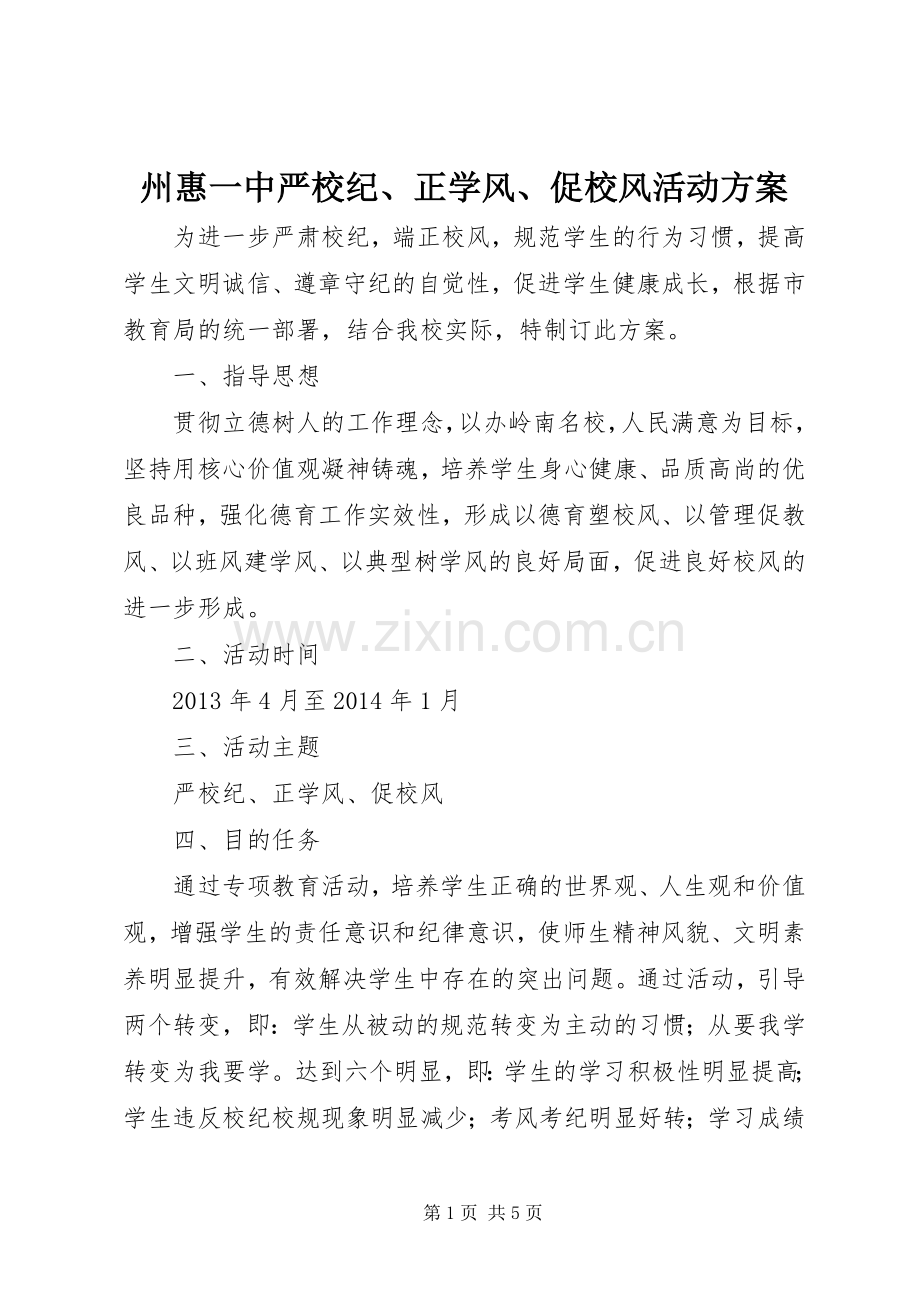 州惠一中严校纪、正学风、促校风活动方案

为进一步严肃校纪，端正校风，规范学生的行为习惯，提高学生文明诚信、遵章守纪的自觉性，促进学生健康成长，根据市教育局的统一部署，结合我校实际，特制订此方案。

一、指导思想

贯彻立德树人的工作理念，以办岭南名校，人民满意为目标，坚持用核心价值观凝神铸魂，培养学生身心健康、品质高尚的优良品种，强化德育工作实效性，形成以德育塑校风、以管理促教风、以班风建学风、以典型树学风的良好局面，促进良好校风的进一步形成。

二、活动时间

2013年4月至2014年1月

三、活动主题

严校纪、正学风、促校风

四、目的任务

通过专项教育活动，培养学生正确的世界观、人生观和价值观，增强学生的责任意识和纪律意识，使师生精神风貌、文明素养明显提升，有效解决学生中存在的突出问题。通过活动，引导两个转变，即：学生从被动的规范转变为主动的习惯；从要我学转变为我要学。达到六个明显，即：学生的学习积极性明显提高；学生违反校纪校规现象明显减少；考风考纪明显好转；学习成绩

第1页 共5页

www.zixin.com.cn